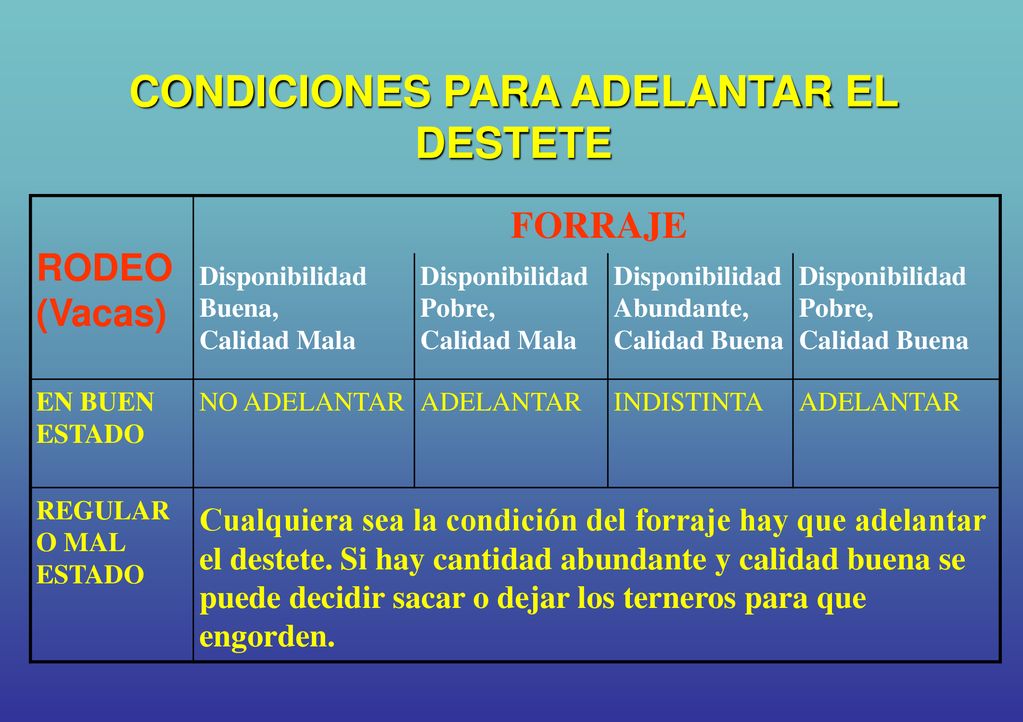 CONDICIONES PARA ADELANTAR EL DESTETE

| RODEO (Vacas) | FORRAJE | | | |
|---|---|---|---|---|
| | Disponibilidad Buena, Calidad Mala | Disponibilidad Pobre, Calidad Mala | Disponibilidad Abundante, Calidad Buena | Disponibilidad Pobre, Calidad Buena |
| EN BUEN ESTADO | NO ADELANTAR | ADELANTAR | INDISTINTA | ADELANTAR |
| REGULAR O MAL ESTADO | Cualquiera sea la condición del forraje hay que adelantar el destete. Si hay cantidad abundante y calidad buena se puede decidir sacar o dejar los terneros para que engorden. | | | |